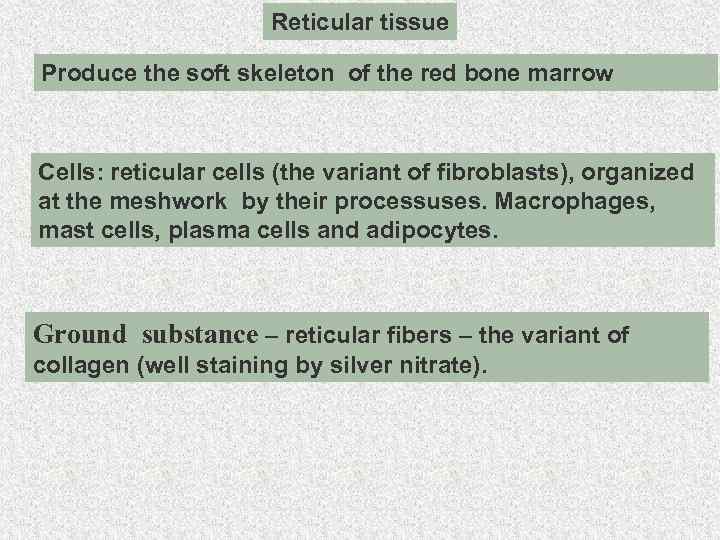 Reticular tissue

Produce the soft skeleton of the red bone marrow

Cells: reticular cells (the variant of fibroblasts), organized at the meshwork by their processuses. Macrophages, mast cells, plasma cells and adipocytes.

Ground substance – reticular fibers – the variant of collagen (well staining by silver nitrate).